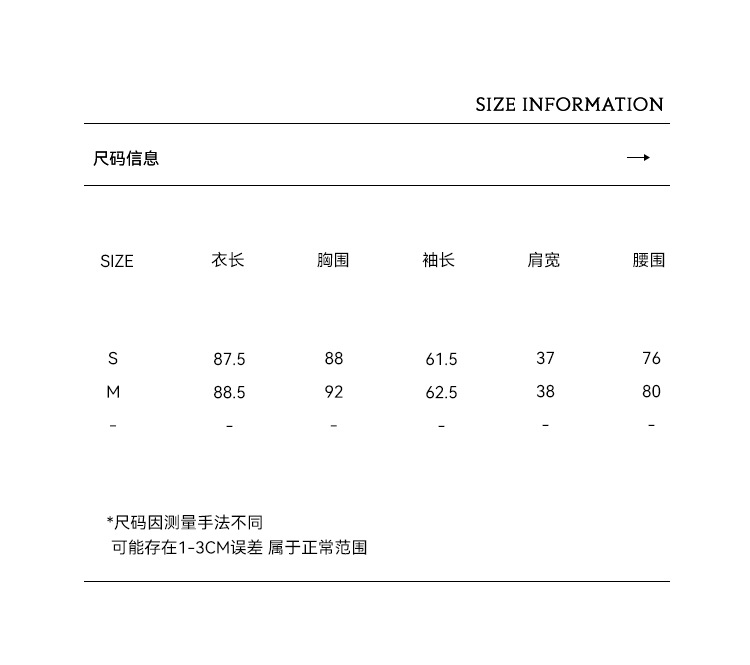 SIZE INFORMATION

尺码信息

| SIZE | 衣长 | 胸围 | 袖长 | 肩宽 | 腰围 |
|---|---|---|---|---|---|
| S | 87.5 | 88 | 61.5 | 37 | 76 |
| M | 88.5 | 92 | 62.5 | 38 | 80 |
| - | - | - | - | - | - |

*尺码因测量手法不同
可能存在1-3CM误差 属于正常范围